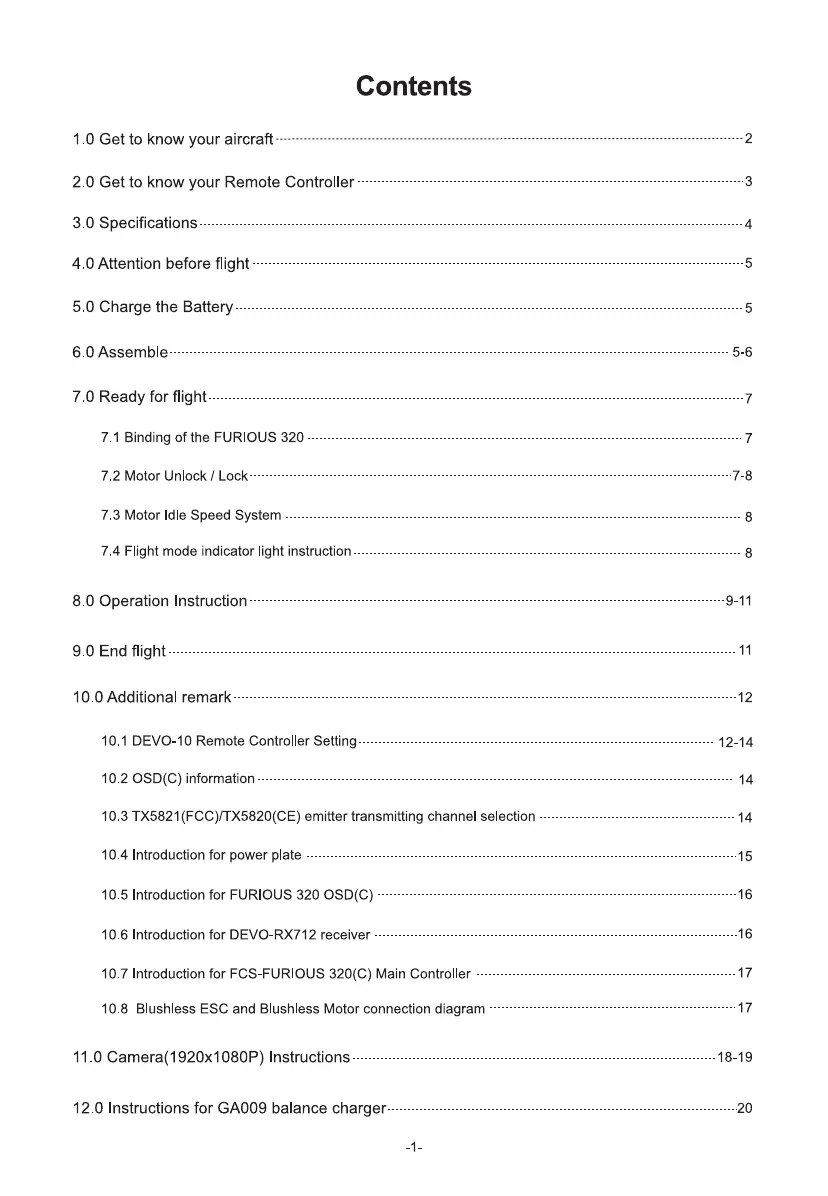 Contents

1.0 Get to know your aircraft 2

2.0 Get to know your Remote Controller 3

3.0 Specifications 4

4.0 Attention before flight 5

5.0 Charge the Battery 5

6.0 Assemble 5-6

7.0 Ready for flight 7

7.1 Binding of the FURIOUS 320 7

7.2 Motor Unlock / Lock 7-8

7.3 Motor Idle Speed System 8

7.4 Flight mode indicator light instruction 8

8.0 Operation Instruction 9-11

9.0 End flight 11

10.0 Additional remark 12

10.1 DEVO-10 Remote Controller Setting 12-14

10.2 OSD(C) information 14

10.3 TX5821(FCC)/TX5820(CE) emitter transmitting channel selection 14

10.4 Introduction for power plate 15

10.5 Introduction for FURIOUS 320 OSD(C) 16

10.6 Introduction for DEVO-RX712 receiver 16

10.7 Introduction for FCS-FURIOUS 320(C) Main Controller 17

10.8 Blushless ESC and Blushless Motor connection diagram 17

11.0 Camera(1920x1080P) Instructions 18-19

12.0 Instructions for GA009 balance charger 20

-1-